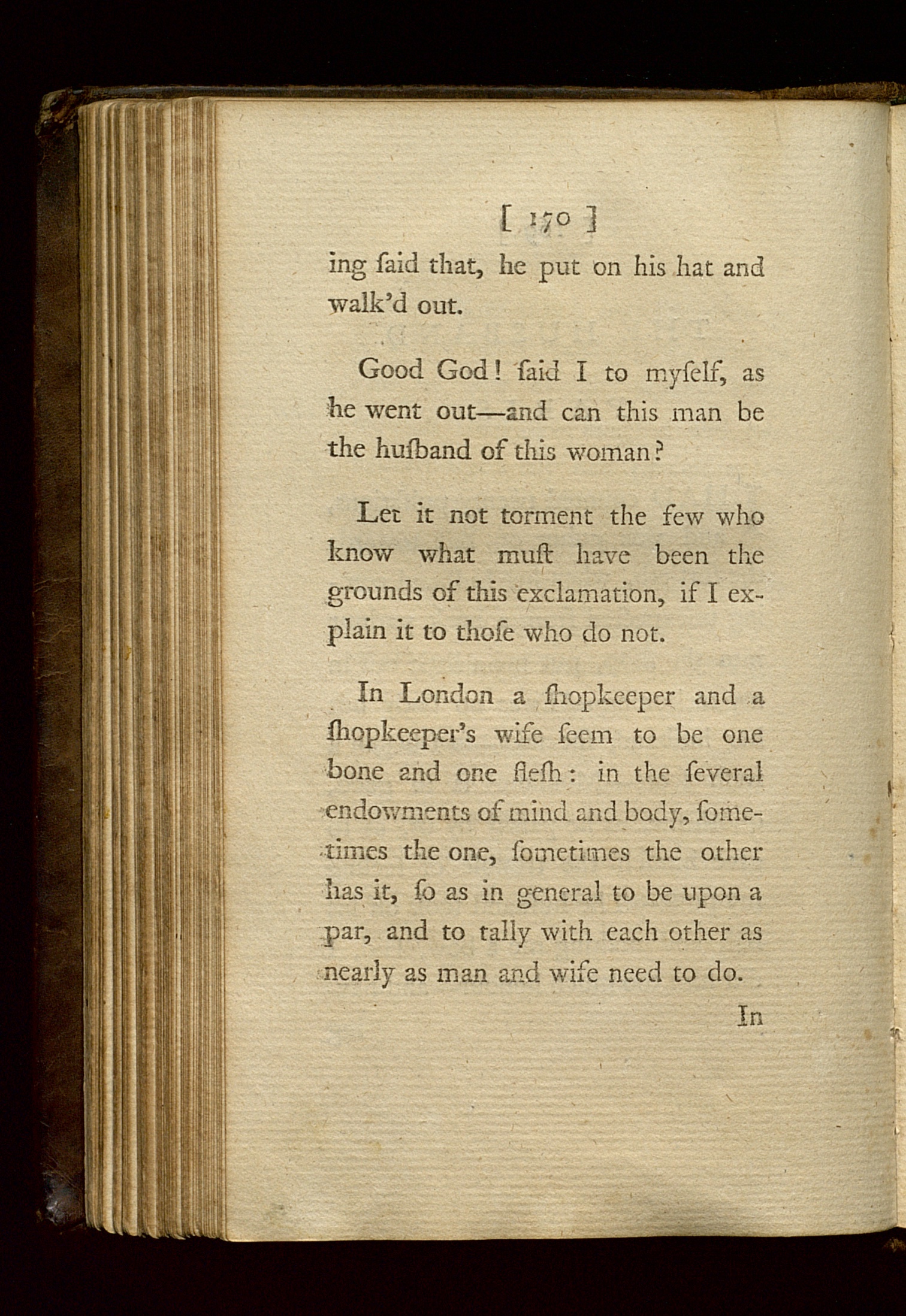 [ 170 ]

ing ſaid that, he put on his hat and walk'd out.

Good God! ſaid I to myſelf, as he went out—and can this man be the huſband of this woman?

Let it not torment the few who know what muſt have been the grounds of this exclamation, if I explain it to thoſe who do not.

In London a ſhopkeeper and a ſhopkeeper's wife ſeem to be one bone and one fleſh: in the ſeveral endowments of mind and body, ſometimes the one, ſometimes the other has it, ſo as in general to be upon a par, and to tally with each other as nearly as man and wife need to do.

In